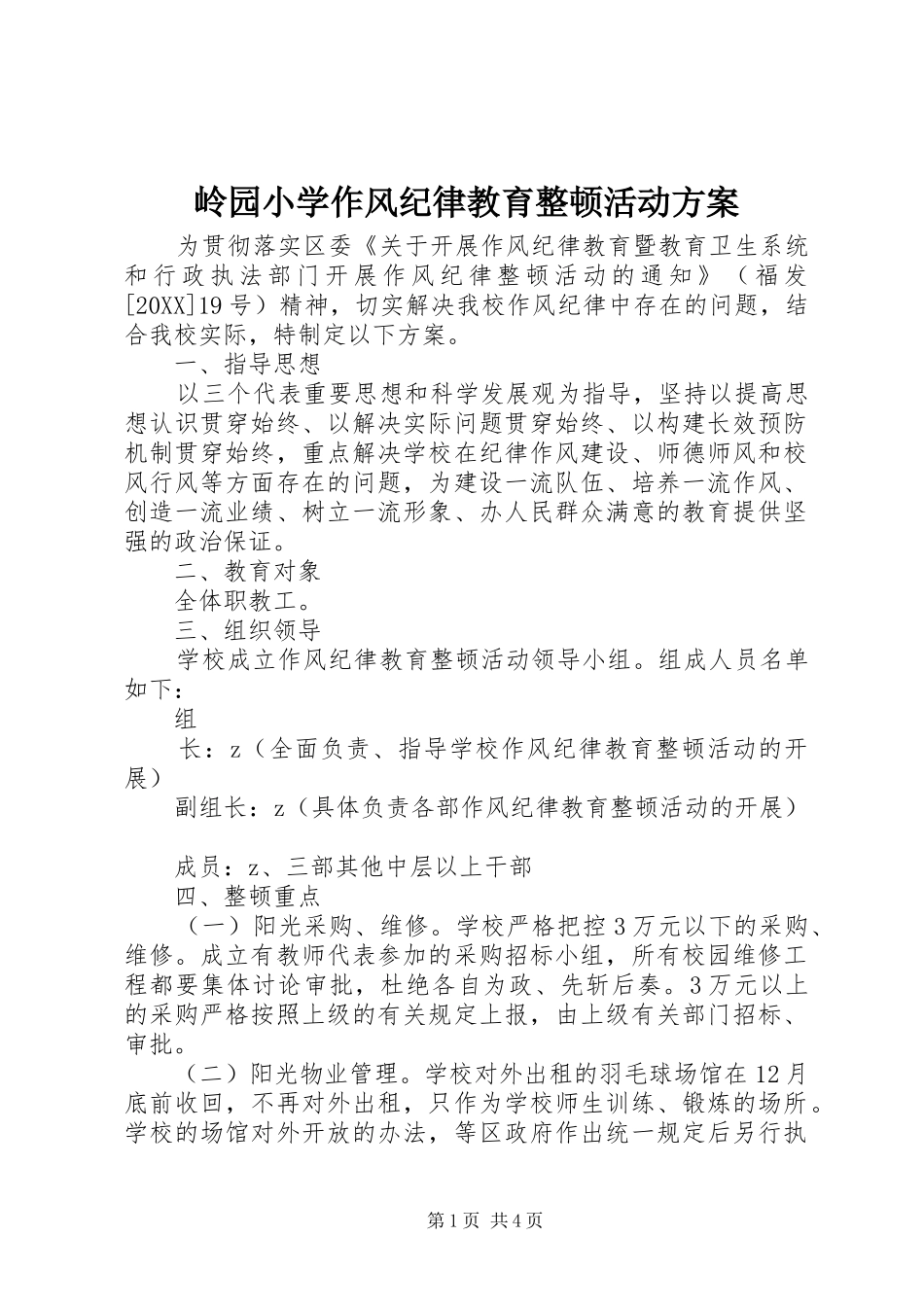 岭园小学作风纪律教育整顿活动方案

为贯彻落实区委《关于开展作风纪律教育暨教育卫生系统和行政执法部门开展作风纪律整顿活动的通知》（福发[20XX]19号）精神，切实解决我校作风纪律中存在的问题，结合我校实际，特制定以下方案。

一、指导思想

以三个代表重要思想和科学发展观为指导，坚持以提高思想认识贯穿始终、以解决实际问题贯穿始终、以构建长效预防机制贯穿始终，重点解决学校在纪律作风建设、师德师风和校风行风等方面存在的问题，为建设一流队伍、培养一流作风、创造一流业绩、树立一流形象、办人民群众满意的教育提供坚强的政治保证。

二、教育对象

全体职教工。

三、组织领导

学校成立作风纪律教育整顿活动领导小组。组成人员名单如下：

组

长：z（全面负责、指导学校作风纪律教育整顿活动的开展）

副组长：z（具体负责各部作风纪律教育整顿活动的开展）

成员：z、三部其他中层以上干部

四、整顿重点

（一）阳光采购、维修。学校严格把控3万元以下的采购、维修。成立有教师代表参加的采购招标小组，所有校园维修工程都要集体讨论审批，杜绝各自为政、先斩后奏。3万元以上的采购严格按照上级的有关规定上报，由上级有关部门招标、审批。

（二）阳光物业管理。学校对外出租的羽毛球场馆在12月底前收回，不再对外出租，只作为学校师生训练、锻炼的场所。学校的场馆对外开放的办法，等区政府作出统一规定后另行执

第1页 共4页